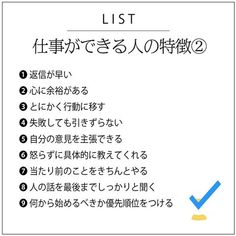 LIST

仕事ができる人の特徴②

❶ 返信が早い
❷ 心に余裕がある
❸ とにかく行動に移す
❹ 失敗しても引きずらない
❺ 自分の意見を主張できる
❻ 怒らずに具体的に教えてくれる
❼ 当たり前のことをきちんとやる
❽ 人の話を最後までしっかりと聞く
❾ 何から始めるべきか優先順位をつける